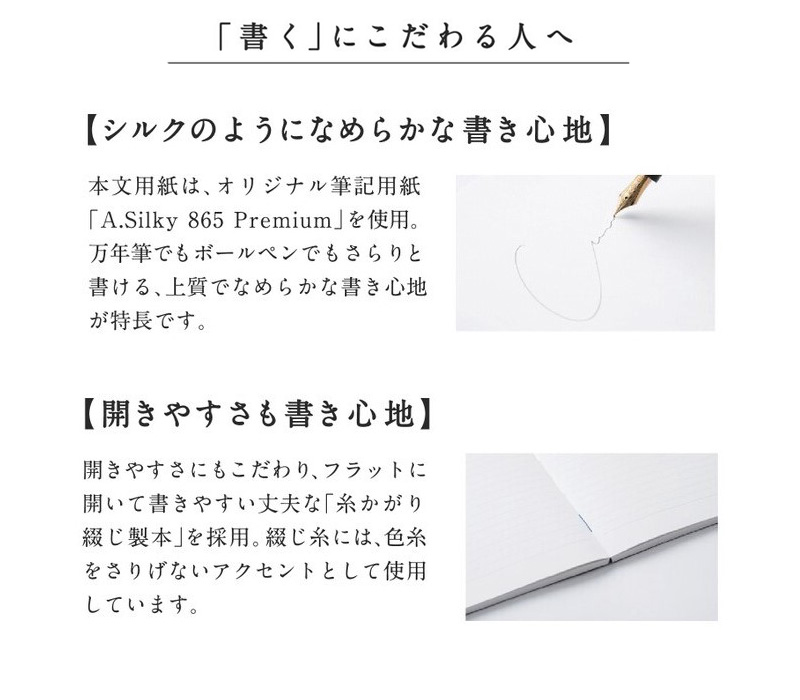 「書く」にこだわる人へ

【シルクのようになめらかな書き心地】

本文用紙は、オリジナル筆記用紙「A.Silky 865 Premium」を使用。万年筆でもボールペンでもさらりと書ける、上質でなめらかな書き心地が特長です。

【開きやすさも書き心地】

開きやすさにもこだわり、フラットに開いて書きやすい丈夫な「糸かがり綴じ製本」を採用。綴じ糸には、色糸をさりげないアクセントとして使用しています。